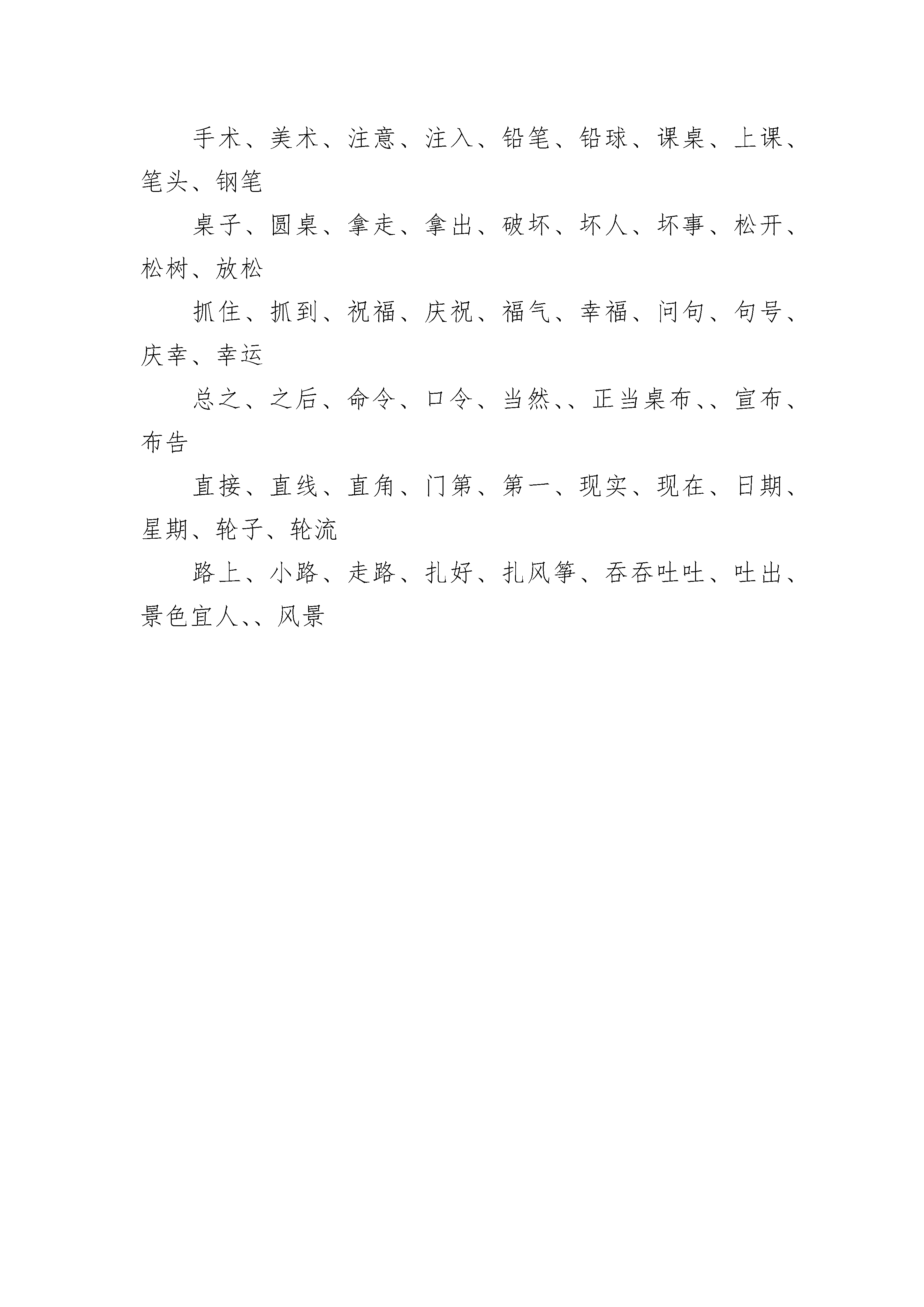 手术、美术、注意、注入、铅笔、铅球、课桌、上课、笔头、钢笔

桌子、圆桌、拿走、拿出、破坏、坏人、坏事、松开、松树、放松

抓住、抓到、祝福、庆祝、福气、幸福、问句、句号、庆幸、幸运

总之、之后、命令、口令、当然、、正当桌布、、宣布、布告

直接、直线、直角、门第、第一、现实、现在、日期、星期、轮子、轮流

路上、小路、走路、扎好、扎风筝、吞吞吐吐、吐出、景色宜人、、风景